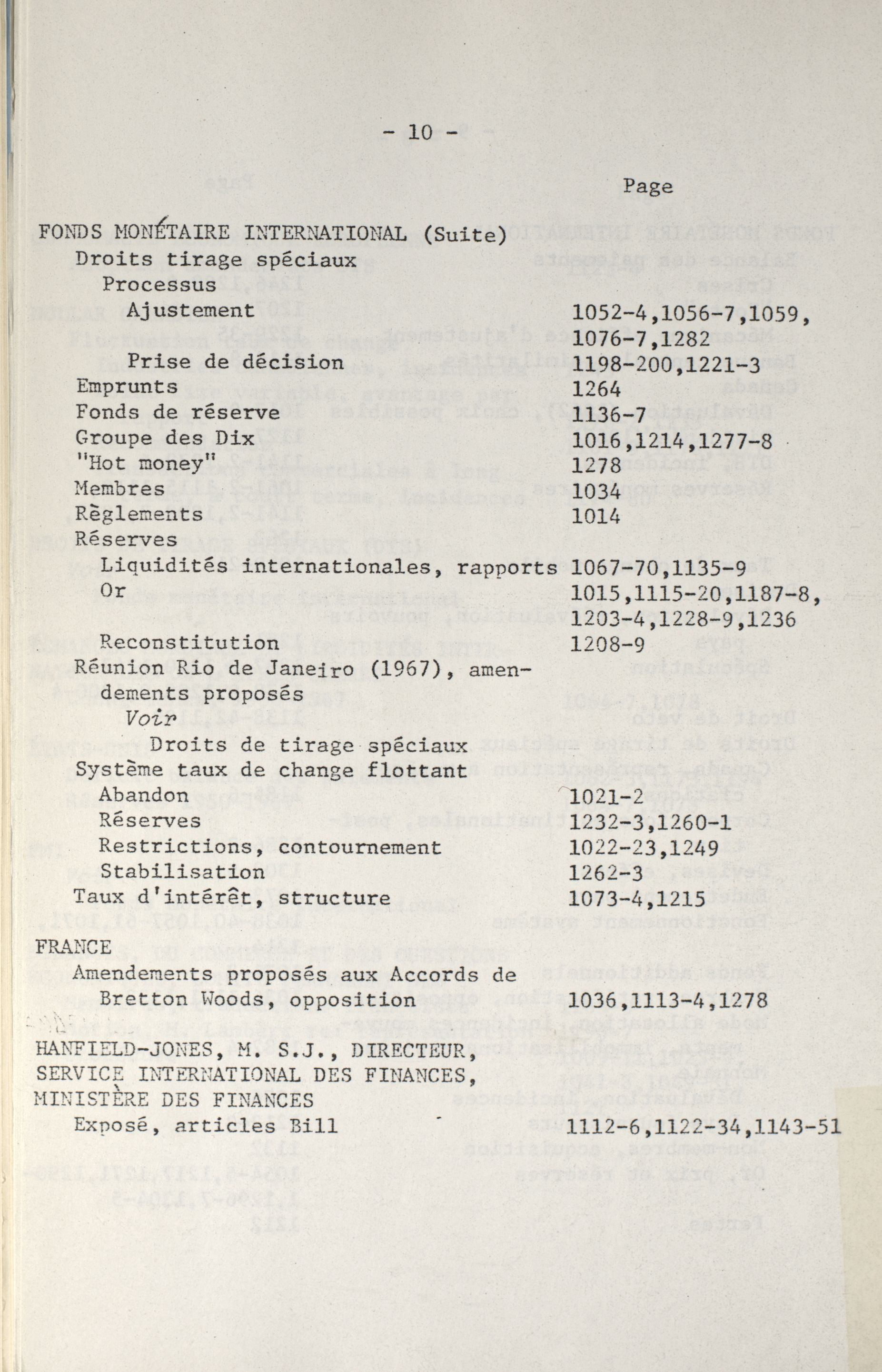 - 10 -

Page

FONDS MONÉTAIRE INTERNATIONAL (Suite)
Droits tirage spéciaux
Processus
Ajustement 1052-4,1056-7,1059, 1076-7,1282
Prise de décision 1198-200,1221-3
Emprunts 1264
Fonds de réserve 1136-7
Groupe des Dix 1016,1214,1277-8
"Hot money" 1278
Membres 1034
Règlements 1014
Réserves
Liquidités internationales, rapports 1067-70,1135-9
Or 1015,1115-20,1187-8, 1203-4,1228-9,1236
Reconstitution 1208-9
Réunion Rio de Janeiro (1967), amendements proposés
Voir
Droits de tirage spéciaux
Système taux de change flottant
Abandon 1021-2
Réserves 1232-3,1260-1
Restrictions, contournement 1022-23,1249
Stabilisation 1262-3
Taux d'intérêt, structure 1073-4,1215

FRANCE
Amendements proposés aux Accords de Bretton Woods, opposition 1036,1113-4,1278

HANFIELD-JONES, M. S.J., DIRECTEUR, SERVICE INTERNATIONAL DES FINANCES, MINISTÈRE DES FINANCES
Exposé, articles Bill 1112-6,1122-34,1143-51